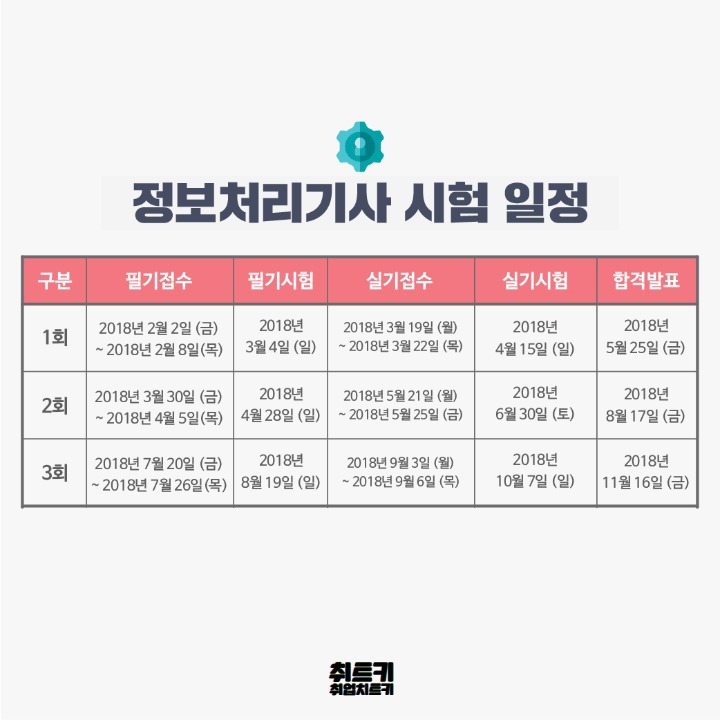 정보처리기사 시험 일정

| 구분 | 필기접수 | 필기시험 | 실기접수 | 실기시험 | 합격발표 |
|---|---|---|---|---|---|
| 1회 | 2018년 2월 2일 (금) ~ 2018년 2월 8일(목) | 2018년 3월 4일 (일) | 2018년 3월 19일 (월) ~ 2018년 3월 22일 (목) | 2018년 4월 15일 (일) | 2018년 5월 25일 (금) |
| 2회 | 2018년 3월 30일 (금) ~ 2018년 4월 5일(목) | 2018년 4월 28일 (일) | 2018년 5월 21일 (월) ~ 2018년 5월 25일 (금) | 2018년 6월 30일 (토) | 2018년 8월 17일 (금) |
| 3회 | 2018년 7월 20일 (금) ~ 2018년 7월 26일(목) | 2018년 8월 19일 (일) | 2018년 9월 3일 (월) ~ 2018년 9월 6일 (목) | 2018년 10월 7일 (일) | 2018년 11월 16일 (금) |

취트키
취업치트키